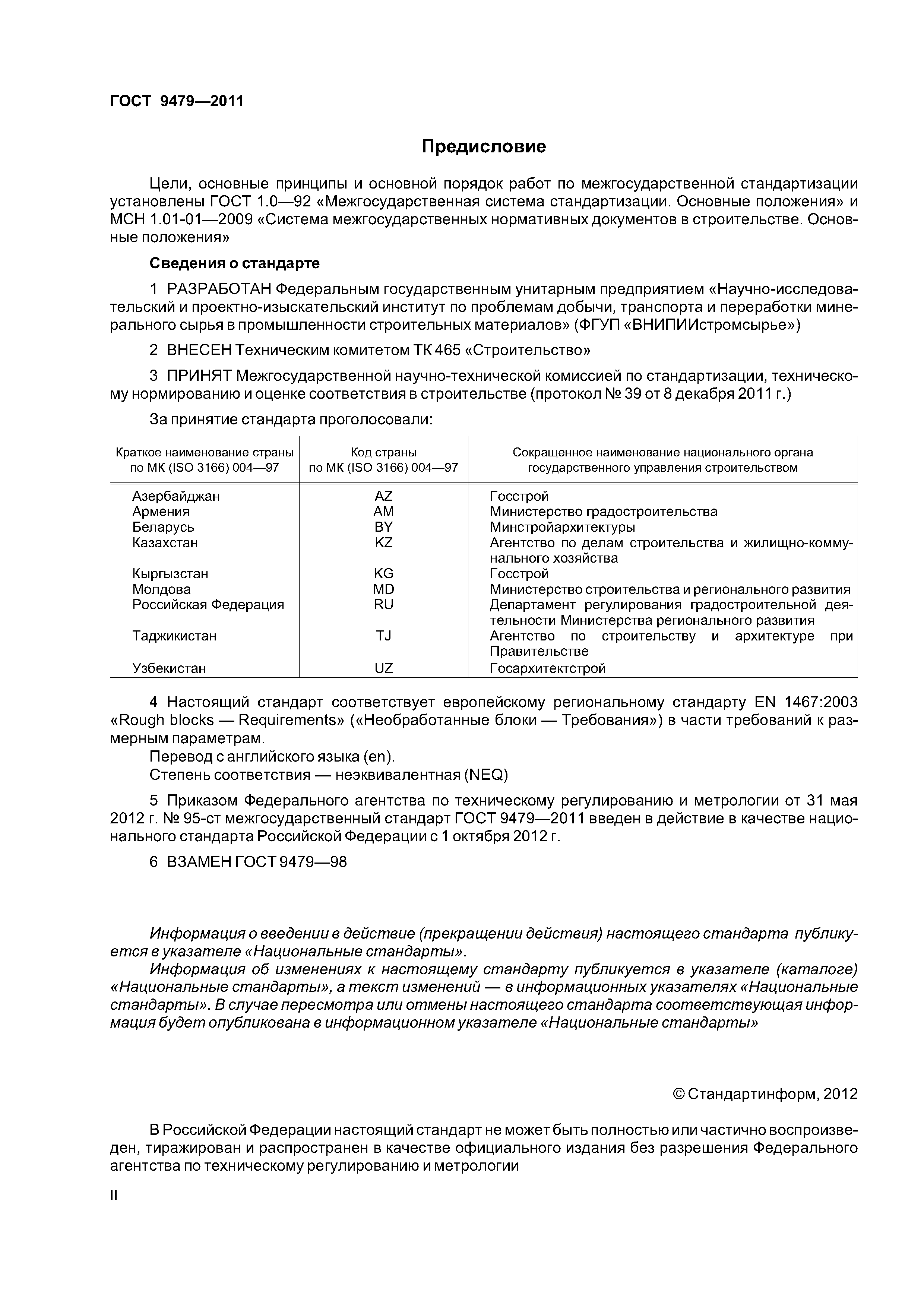 ГОСТ 9479—2011

Предисловие

Цели, основные принципы и основной порядок работ по межгосударственной стандартизации установлены ГОСТ 1.0—92 «Межгосударственная система стандартизации. Основные положения» и МСН 1.01-01—2009 «Система межгосударственных нормативных документов в строительстве. Основные положения»

Сведения о стандарте

1 РАЗРАБОТАН Федеральным государственным унитарным предприятием «Научно-исследовательский и проектно-изыскательский институт по проблемам добычи, транспорта и переработки минерального сырья в промышленности строительных материалов» (ФГУП «ВНИПИИстромсырье»)

2 ВНЕСЕН Техническим комитетом ТК 465 «Строительство»

3 ПРИНЯТ Межгосударственной научно-технической комиссией по стандартизации, техническому нормированию и оценке соответствия в строительстве (протокол № 39 от 8 декабря 2011 г.)

За принятие стандарта проголосовали:

| Краткое наименование страны по МК (ISO 3166) 004—97 | Код страны по МК (ISO 3166) 004—97 | Сокращенное наименование национального органа государственного управления строительством |
|---|---|---|
| Азербайджан | AZ | Госстрой |
| Армения | AM | Министерство градостроительства |
| Беларусь | BY | Минстройархитектуры |
| Казахстан | KZ | Агентство по делам строительства и жилищно-коммунального хозяйства |
| Кыргызстан | KG | Госстрой |
| Молдова | MD | Министерство строительства и регионального развития |
| Российская Федерация | RU | Департамент регулирования градостроительной деятельности Министерства регионального развития |
| Таджикистан | TJ | Агентство по строительству и архитектуре при Правительстве |
| Узбекистан | UZ | Госархитектстрой |

4 Настоящий стандарт соответствует европейскому региональному стандарту EN 1467:2003 «Rough blocks — Requirements» («Необработанные блоки — Требования») в части требований к размерным параметрам.
Перевод с английского языка (en).
Степень соответствия — неэквивалентная (NEQ)

5 Приказом Федерального агентства по техническому регулированию и метрологии от 31 мая 2012 г. № 95-ст межгосударственный стандарт ГОСТ 9479—2011 введен в действие в качестве национального стандарта Российской Федерации с 1 октября 2012 г.

6 ВЗАМЕН ГОСТ 9479—98

Информация о введении в действие (прекращении действия) настоящего стандарта публикуется в указателе «Национальные стандарты».
Информация об изменениях к настоящему стандарту публикуется в указателе (каталоге) «Национальные стандарты», а текст изменений — в информационных указателях «Национальные стандарты». В случае пересмотра или отмены настоящего стандарта соответствующая информация будет опубликована в информационном указателе «Национальные стандарты»

© Стандартинформ, 2012

В Российской Федерации настоящий стандарт не может быть полностью или частично воспроизведен, тиражирован и распространен в качестве официального издания без разрешения Федерального агентства по техническому регулированию и метрологии

II